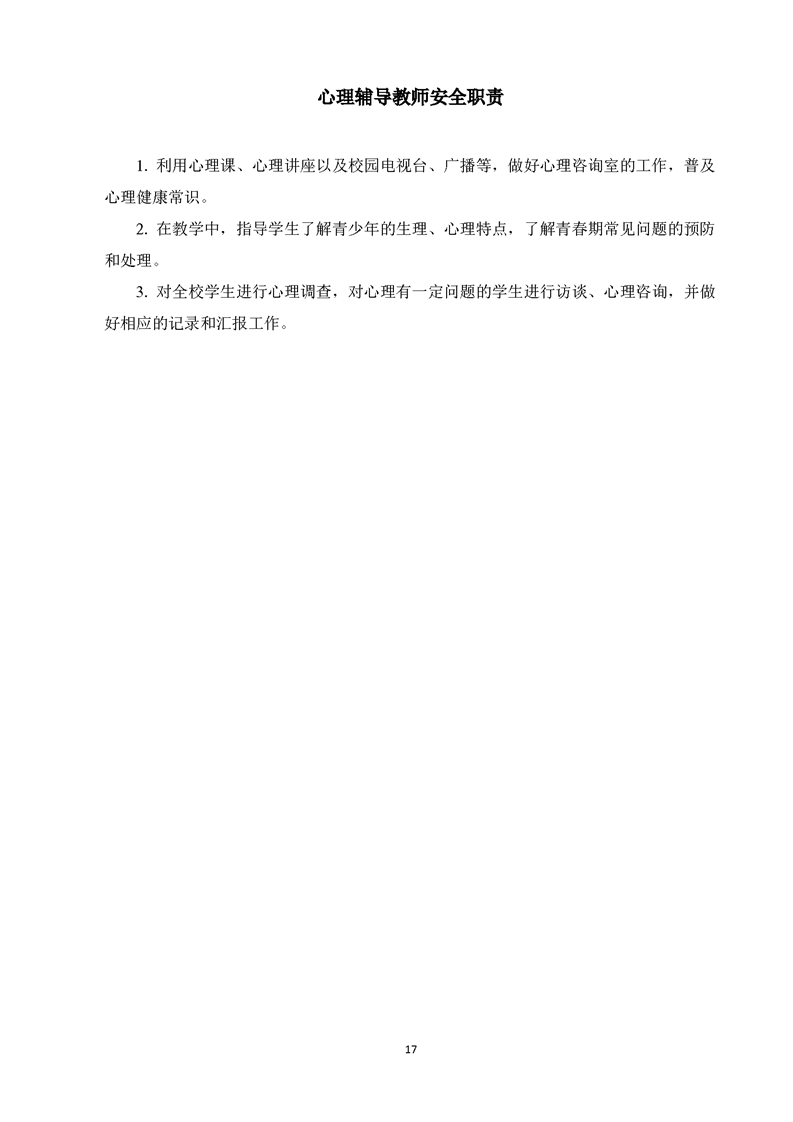 心理辅导教师安全职责

1. 利用心理课、心理讲座以及校园电视台、广播等，做好心理咨询室的工作，普及心理健康常识。

2. 在教学中，指导学生了解青少年的生理、心理特点，了解青春期常见问题的预防和处理。

3. 对全校学生进行心理调查，对心理有一定问题的学生进行访谈、心理咨询，并做好相应的记录和汇报工作。

17